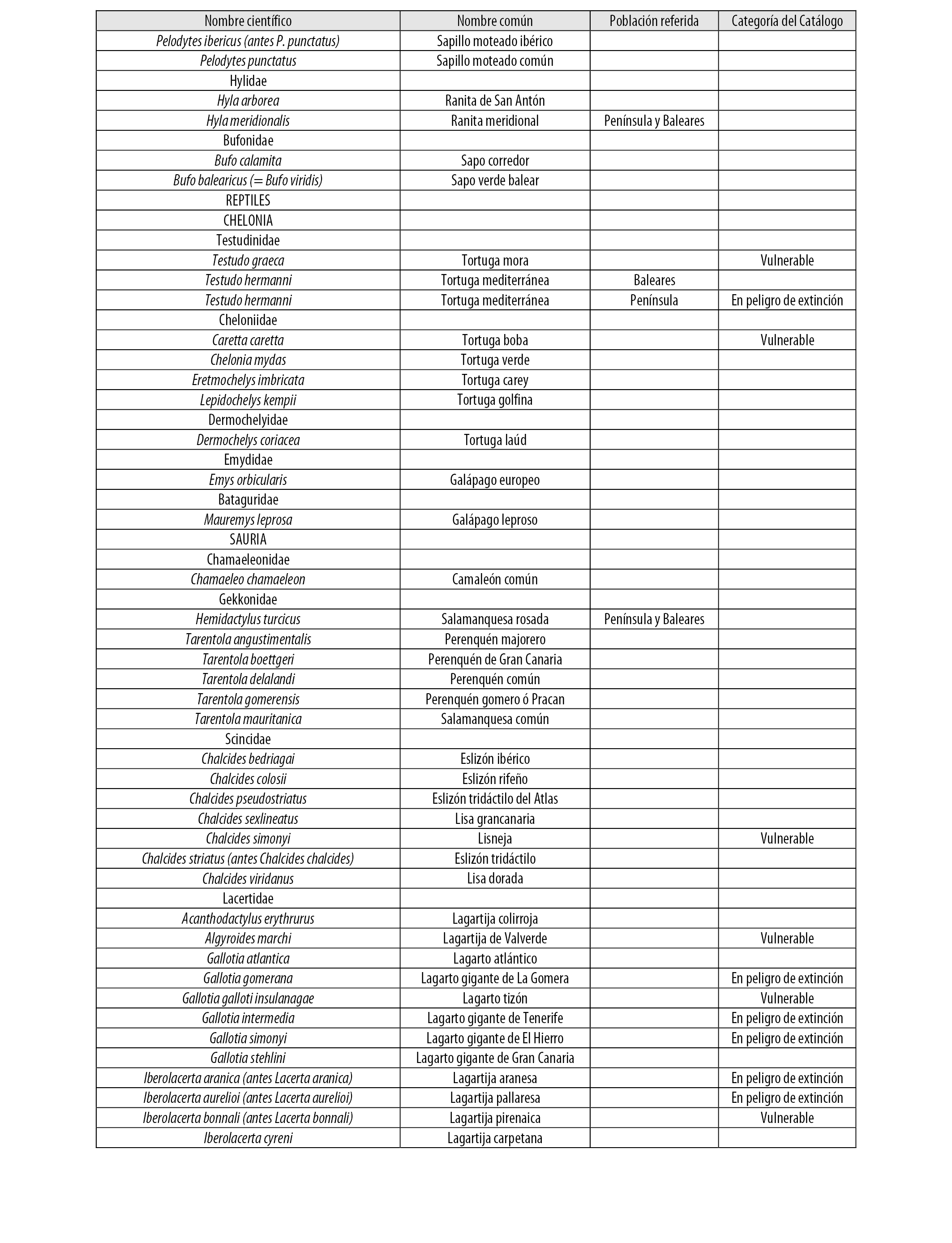 | Nombre científico | Nombre común | Población referida | Categoría del Catálogo |
|---|---|---|---|
| Pelodytes ibericus (antes P. punctatus) | Sapillo moteado ibérico | | |
| Pelodytes punctatus | Sapillo moteado común | | |
| Hylidae | | | |
| Hyla arborea | Ranita de San Antón | | |
| Hyla meridionalis | Ranita meridional | Península y Baleares | |
| Bufonidae | | | |
| Bufo calamita | Sapo corredor | | |
| Bufo balearicus (= Bufo viridis) | Sapo verde balear | | |
| REPTILES | | | |
| CHELONIA | | | |
| Testudinidae | | | |
| Testudo graeca | Tortuga mora | | Vulnerable |
| Testudo hermanni | Tortuga mediterránea | Baleares | |
| Testudo hermanni | Tortuga mediterránea | Península | En peligro de extinción |
| Cheloniidae | | | |
| Caretta caretta | Tortuga boba | | Vulnerable |
| Chelonia mydas | Tortuga verde | | |
| Eretmochelys imbricata | Tortuga carey | | |
| Lepidochelys kempii | Tortuga golfina | | |
| Dermochelyidae | | | |
| Dermochelys coriacea | Tortuga laúd | | |
| Emydidae | | | |
| Emys orbicularis | Galápago europeo | | |
| Bataguridae | | | |
| Mauremys leprosa | Galápago leproso | | |
| SAURIA | | | |
| Chamaeleonidae | | | |
| Chamaeleo chamaeleon | Camaleón común | | |
| Gekkonidae | | | |
| Hemidactylus turcicus | Salamanquesa rosada | Península y Baleares | |
| Tarentola angustimentalis | Perenquén majorero | | |
| Tarentola boettgeri | Perenquén de Gran Canaria | | |
| Tarentola delalandi | Perenquén común | | |
| Tarentola gomerensis | Perenquén gomero ó Pracan | | |
| Tarentola mauritanica | Salamanquesa común | | |
| Scincidae | | | |
| Chalcides bedriagai | Eslizón ibérico | | |
| Chalcides colosii | Eslizón rifeño | | |
| Chalcides pseudostriatus | Eslizón tridáctilo del Atlas | | |
| Chalcides sexlineatus | Lisa grancanaria | | |
| Chalcides simonyi | Lisneja | | Vulnerable |
| Chalcides striatus (antes Chalcides chalcides) | Eslizón tridáctilo | | |
| Chalcides viridanus | Lisa dorada | | |
| Lacertidae | | | |
| Acanthodactylus erythrurus | Lagartija colirroja | | |
| Algyroides marchi | Lagartija de Valverde | | Vulnerable |
| Gallotia atlantica | Lagarto atlántico | | |
| Gallotia gomerana | Lagarto gigante de La Gomera | | En peligro de extinción |
| Gallotia galloti insulanagae | Lagarto tizón | | Vulnerable |
| Gallotia intermedia | Lagarto gigante de Tenerife | | En peligro de extinción |
| Gallotia simonyi | Lagarto gigante de El Hierro | | En peligro de extinción |
| Gallotia stehlini | Lagarto gigante de Gran Canaria | | |
| Iberolacerta aranica (antes Lacerta aranica) | Lagartija aranesa | | En peligro de extinción |
| Iberolacerta aurelioi (antes Lacerta aurelioi) | Lagartija pallaresa | | En peligro de extinción |
| Iberolacerta bonnali (antes Lacerta bonnali) | Lagartija pirenaica | | Vulnerable |
| Iberolacerta cyreni | Lagartija carpetana | | |